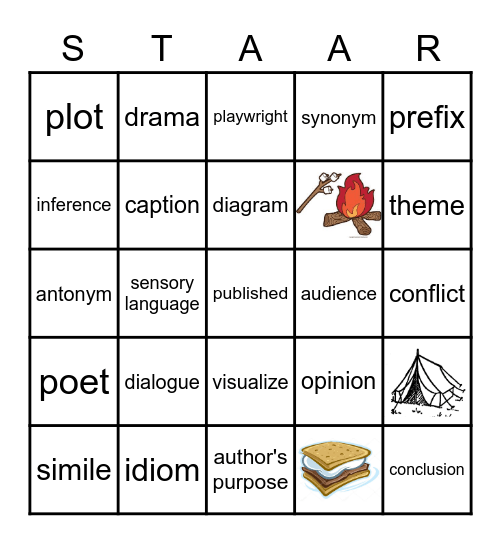 | S | T | A | A | R |
|---|---|---|---|---|
| plot | drama | playwright | synonym | prefix |
| inference | caption | diagram | | theme |
| antonym | sensory language | published | audience | conflict |
| poet | dialogue | visualize | opinion | |
| simile | idiom | author's purpose | | conclusion |